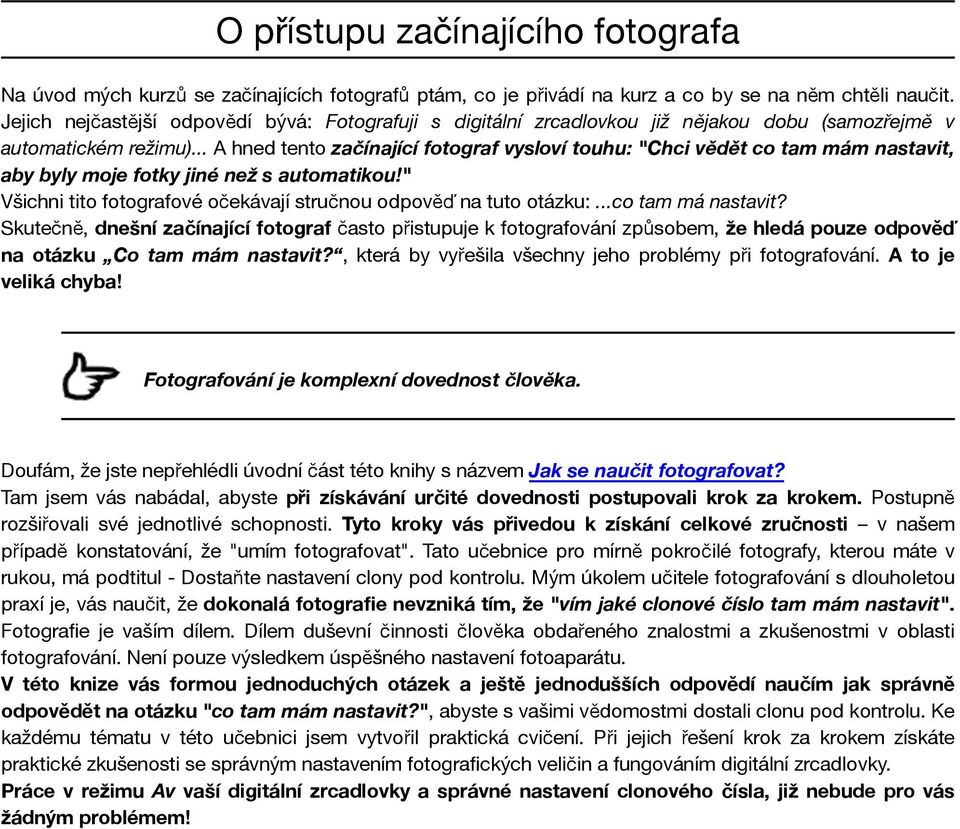 O přístupu začínajícího fotografa

Na úvod mých kurzů se začínajících fotografů ptám, co je přivádí na kurz a co by se na něm chtěli naučit. Jejich nejčastější odpovědí bývá: Fotografuji s digitální zrcadlovkou již nějakou dobu (samozřejmě v automatickém režimu)... A hned tento začínající fotograf vysloví touhu: "Chci vědět co tam mám nastavit, aby byly moje fotky jiné než s automatikou!"
Všichni tito fotografové očekávají stručnou odpověď na tuto otázku: ...co tam má nastavit?
Skutečně, dnešní začínající fotograf často přistupuje k fotografování způsobem, že hledá pouze odpověď na otázku „Co tam mám nastavit?“, která by vyřešila všechny jeho problémy při fotografování. A to je veliká chyba!

Fotografování je komplexní dovednost člověka.

Doufám, že jste nepřehlédli úvodní část této knihy s názvem Jak se naučit fotografovat?
Tam jsem vás nabádal, abyste při získávání určité dovednosti postupovali krok za krokem. Postupně rozšiřovali své jednotlivé schopnosti. Tyto kroky vás přivedou k získání celkové zručnosti – v našem případě konstatování, že "umím fotografovat". Tato učebnice pro mírně pokročilé fotografy, kterou máte v rukou, má podtitul - Dostaňte nastavení clony pod kontrolu. Mým úkolem učitele fotografování s dlouholetou praxí je, vás naučit, že dokonalá fotografie nevzniká tím, že "vím jaké clonové číslo tam mám nastavit". Fotografie je vaším dílem. Dílem duševní činnosti člověka obdařeného znalostmi a zkušenostmi v oblasti fotografování. Není pouze výsledkem úspěšného nastavení fotoaparátu.
V této knize vás formou jednoduchých otázek a ještě jednodušších odpovědí naučím jak správně odpovědět na otázku "co tam mám nastavit?", abyste s vašimi vědomostmi dostali clonu pod kontrolu. Ke každému tématu v této učebnici jsem vytvořil praktická cvičení. Při jejich řešení krok za krokem získáte praktické zkušenosti se správným nastavením fotografických veličin a fungováním digitální zrcadlovky.
Práce v režimu Av vaší digitální zrcadlovky a správné nastavení clonového čísla, již nebude pro vás žádným problémem!